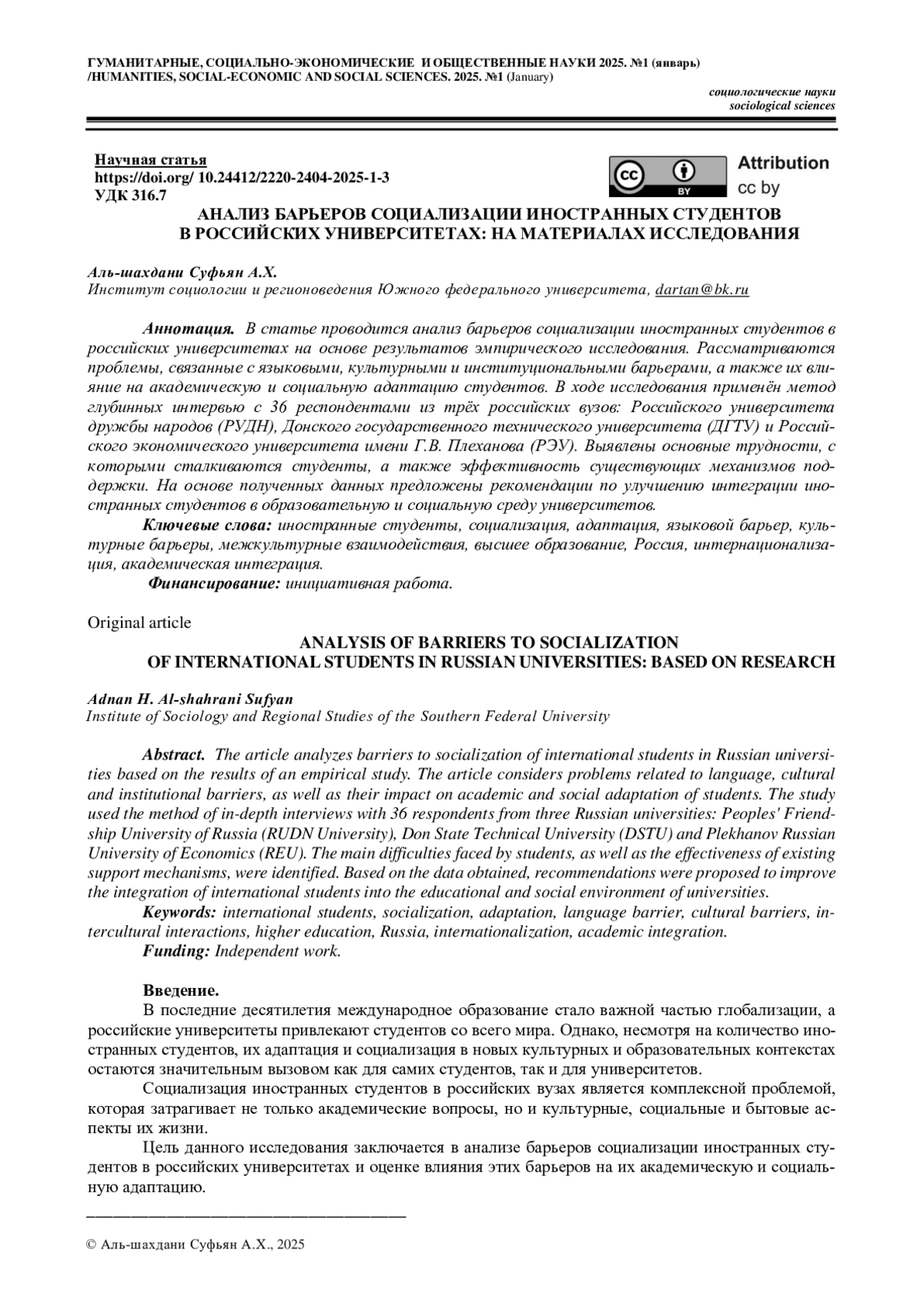 ГУМАНИТАРНЫЕ, СОЦИАЛЬНО-ЭКОНОМИЧЕСКИЕ И ОБЩЕСТВЕННЫЕ НАУКИ 2025. №1 (январь) /HUMANITIES, SOCIAL-ECONOMIC AND SOCIAL SCIENCES. 2025. №1 (January)

социологические науки
sociological sciences

Научная статья
https://doi.org/ 10.24412/2220-2404-2025-1-3
УДК 316.7

cc BY Attribution cc by

АНАЛИЗ БАРЬЕРОВ СОЦИАЛИЗАЦИИ ИНОСТРАННЫХ СТУДЕНТОВ В РОССИЙСКИХ УНИВЕРСИТЕТАХ: НА МАТЕРИАЛАХ ИССЛЕДОВАНИЯ

Аль-шахдани Суфьян А.Х.
Институт социологии и регионоведения Южного федерального университета, dartan@bk.ru

Аннотация. В статье проводится анализ барьеров социализации иностранных студентов в российских университетах на основе результатов эмпирического исследования. Рассматриваются проблемы, связанные с языковыми, культурными и институциональными барьерами, а также их влияние на академическую и социальную адаптацию студентов. В ходе исследования применён метод глубинных интервью с 36 респондентами из трёх российских вузов: Российского университета дружбы народов (РУДН), Донского государственного технического университета (ДГТУ) и Российского экономического университета имени Г.В. Плеханова (РЭУ). Выявлены основные трудности, с которыми сталкиваются студенты, а также эффективность существующих механизмов поддержки. На основе полученных данных предложены рекомендации по улучшению интеграции иностранных студентов в образовательную и социальную среду университетов.
Ключевые слова: иностранные студенты, социализация, адаптация, языковой барьер, культурные барьеры, межкультурные взаимодействия, высшее образование, Россия, интернационализация, академическая интеграция.
Финансирование: инициативная работа.

Original article

ANALYSIS OF BARRIERS TO SOCIALIZATION OF INTERNATIONAL STUDENTS IN RUSSIAN UNIVERSITIES: BASED ON RESEARCH

Adnan H. Al-shahrani Sufyan
Institute of Sociology and Regional Studies of the Southern Federal University

Abstract. The article analyzes barriers to socialization of international students in Russian universities based on the results of an empirical study. The article considers problems related to language, cultural and institutional barriers, as well as their impact on academic and social adaptation of students. The study used the method of in-depth interviews with 36 respondents from three Russian universities: Peoples' Friendship University of Russia (RUDN University), Don State Technical University (DSTU) and Plekhanov Russian University of Economics (REU). The main difficulties faced by students, as well as the effectiveness of existing support mechanisms, were identified. Based on the data obtained, recommendations were proposed to improve the integration of international students into the educational and social environment of universities.
Keywords: international students, socialization, adaptation, language barrier, cultural barriers, intercultural interactions, higher education, Russia, internationalization, academic integration.
Funding: Independent work.

Введение.
В последние десятилетия международное образование стало важной частью глобализации, а российские университеты привлекают студентов со всего мира. Однако, несмотря на количество иностранных студентов, их адаптация и социализация в новых культурных и образовательных контекстах остаются значительным вызовом как для самих студентов, так и для университетов.
Социализация иностранных студентов в российских вузах является комплексной проблемой, которая затрагивает не только академические вопросы, но и культурные, социальные и бытовые аспекты их жизни.
Цель данного исследования заключается в анализе барьеров социализации иностранных студентов в российских университетах и оценке влияния этих барьеров на их академическую и социальную адаптацию.

© Аль-шахдани Суфьян А.Х., 2025